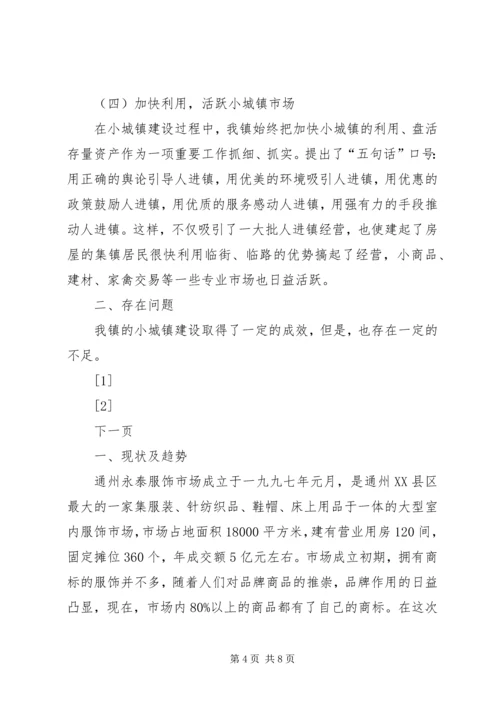 （四）加快利用，活跃小城镇市场

在小城镇建设过程中，我镇始终把加快小城镇的利用、盘活存量资产作为一项重要工作抓细、抓实。提出了“五句话”口号：用正确的舆论引导人进镇，用优美的环境吸引人进镇，用优惠的政策鼓励人进镇，用优质的服务感动人进镇，用强有力的手段推动人进镇。这样，不仅吸引了一大批人进镇经营，也使建起了房屋的集镇居民很快利用临街、临路的优势搞起了经营，小商品、建材、家禽交易等一些专业市场也日益活跃。

二、存在问题

我镇的小城镇建设取得了一定的成效，但是，也存在一定的不足。

[1]

[2]

下一页

一、现状及趋势

通州永泰服饰市场成立于一九九七年元月，是通州XX县区最大的一家集服装、针纺织品、鞋帽、床上用品于一体的大型室内服饰市场，市场占地面积18000平方米，建有营业用房120间，固定摊位360个，年成交额5亿元左右。市场成立初期，拥有商标的服饰并不多，随着人们对品牌商品的推崇，品牌作用的日益凸显，现在，市场内80%以上的商品都有了自己的商标。在这次

第4页 共8页